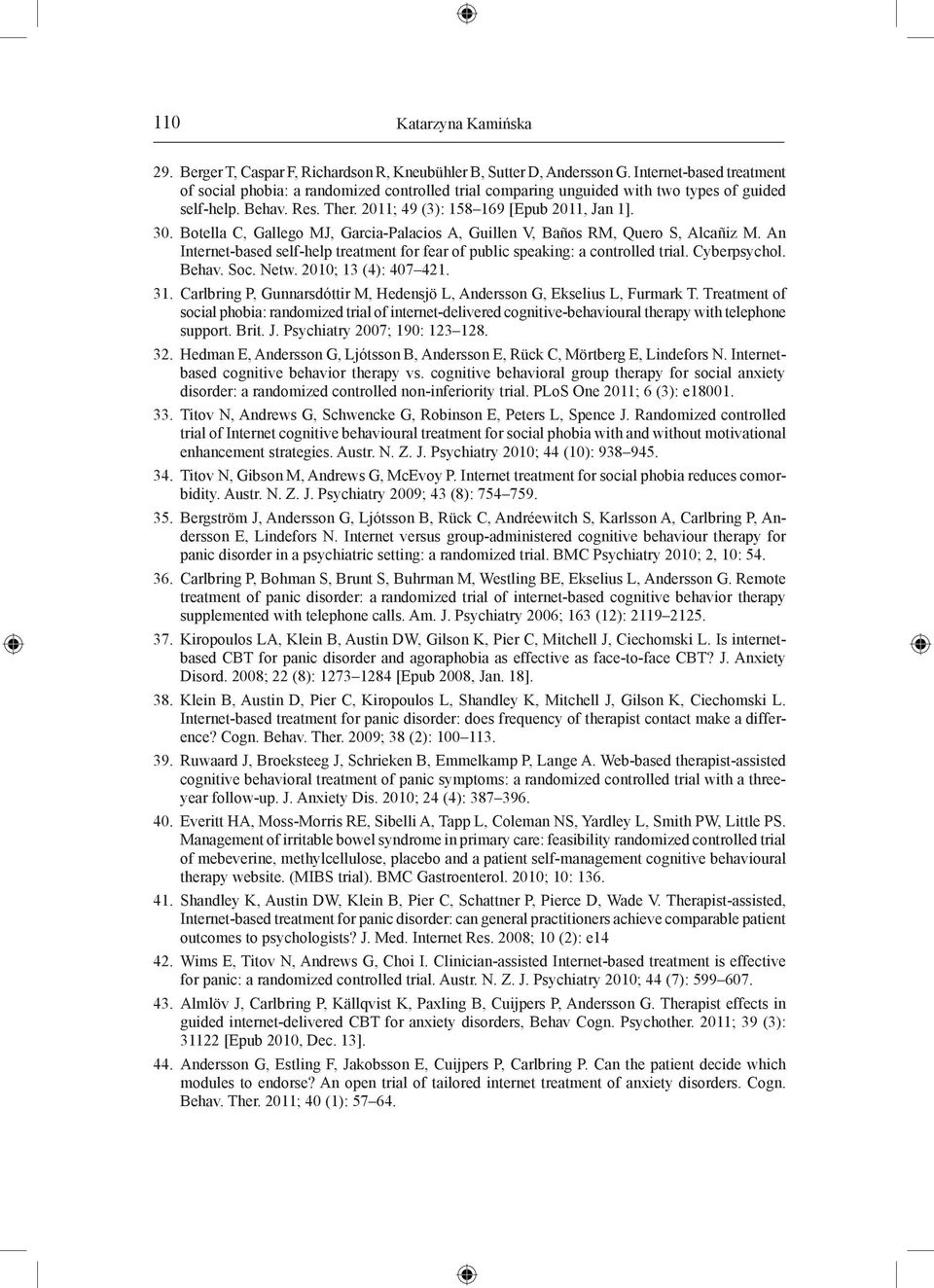 110 Katarzyna Kamińska

29. Berger T, Caspar F, Richardson R, Kneubühler B, Sutter D, Andersson G. Internet-based treatment of social phobia: a randomized controlled trial comparing unguided with two types of guided self-help. Behav. Res. Ther. 2011; 49 (3): 158–169 [Epub 2011, Jan 1].

30. Botella C, Gallego MJ, Garcia-Palacios A, Guillen V, Baños RM, Quero S, Alcañiz M. An Internet-based self-help treatment for fear of public speaking: a controlled trial. Cyberpsychol. Behav. Soc. Netw. 2010; 13 (4): 407–421.

31. Carlbring P, Gunnarsdóttir M, Hedensjö L, Andersson G, Ekselius L, Furmark T. Treatment of social phobia: randomized trial of internet-delivered cognitive-behavioural therapy with telephone support. Brit. J. Psychiatry 2007; 190: 123–128.

32. Hedman E, Andersson G, Ljótsson B, Andersson E, Rück C, Mörtberg E, Lindefors N. Internet-based cognitive behavior therapy vs. cognitive behavioral group therapy for social anxiety disorder: a randomized controlled non-inferiority trial. PLoS One 2011; 6 (3): e18001.

33. Titov N, Andrews G, Schwencke G, Robinson E, Peters L, Spence J. Randomized controlled trial of Internet cognitive behavioural treatment for social phobia with and without motivational enhancement strategies. Austr. N. Z. J. Psychiatry 2010; 44 (10): 938–945.

34. Titov N, Gibson M, Andrews G, McEvoy P. Internet treatment for social phobia reduces comorbidity. Austr. N. Z. J. Psychiatry 2009; 43 (8): 754–759.

35. Bergström J, Andersson G, Ljótsson B, Rück C, Andréewitch S, Karlsson A, Carlbring P, Andersson E, Lindefors N. Internet versus group-administered cognitive behaviour therapy for panic disorder in a psychiatric setting: a randomized trial. BMC Psychiatry 2010; 2, 10: 54.

36. Carlbring P, Bohman S, Brunt S, Buhrman M, Westling BE, Ekselius L, Andersson G. Remote treatment of panic disorder: a randomized trial of internet-based cognitive behavior therapy supplemented with telephone calls. Am. J. Psychiatry 2006; 163 (12): 2119–2125.

37. Kiropoulos LA, Klein B, Austin DW, Gilson K, Pier C, Mitchell J, Ciechomski L. Is internet-based CBT for panic disorder and agoraphobia as effective as face-to-face CBT? J. Anxiety Disord. 2008; 22 (8): 1273–1284 [Epub 2008, Jan. 18].

38. Klein B, Austin D, Pier C, Kiropoulos L, Shandley K, Mitchell J, Gilson K, Ciechomski L. Internet-based treatment for panic disorder: does frequency of therapist contact make a difference? Cogn. Behav. Ther. 2009; 38 (2): 100–113.

39. Ruwaard J, Broeksteeg J, Schrieken B, Emmelkamp P, Lange A. Web-based therapist-assisted cognitive behavioral treatment of panic symptoms: a randomized controlled trial with a three-year follow-up. J. Anxiety Dis. 2010; 24 (4): 387–396.

40. Everitt HA, Moss-Morris RE, Sibelli A, Tapp L, Coleman NS, Yardley L, Smith PW, Little PS. Management of irritable bowel syndrome in primary care: feasibility randomized controlled trial of mebeverine, methylcellulose, placebo and a patient self-management cognitive behavioural therapy website. (MIBS trial). BMC Gastroenterol. 2010; 10: 136.

41. Shandley K, Austin DW, Klein B, Pier C, Schattner P, Pierce D, Wade V. Therapist-assisted, Internet-based treatment for panic disorder: can general practitioners achieve comparable patient outcomes to psychologists? J. Med. Internet Res. 2008; 10 (2): e14

42. Wims E, Titov N, Andrews G, Choi I. Clinician-assisted Internet-based treatment is effective for panic: a randomized controlled trial. Austr. N. Z. J. Psychiatry 2010; 44 (7): 599–607.

43. Almlöv J, Carlbring P, Källqvist K, Paxling B, Cuijpers P, Andersson G. Therapist effects in guided internet-delivered CBT for anxiety disorders, Behav Cogn. Psychother. 2011; 39 (3): 31122 [Epub 2010, Dec. 13].

44. Andersson G, Estling F, Jakobsson E, Cuijpers P, Carlbring P. Can the patient decide which modules to endorse? An open trial of tailored internet treatment of anxiety disorders. Cogn. Behav. Ther. 2011; 40 (1): 57–64.